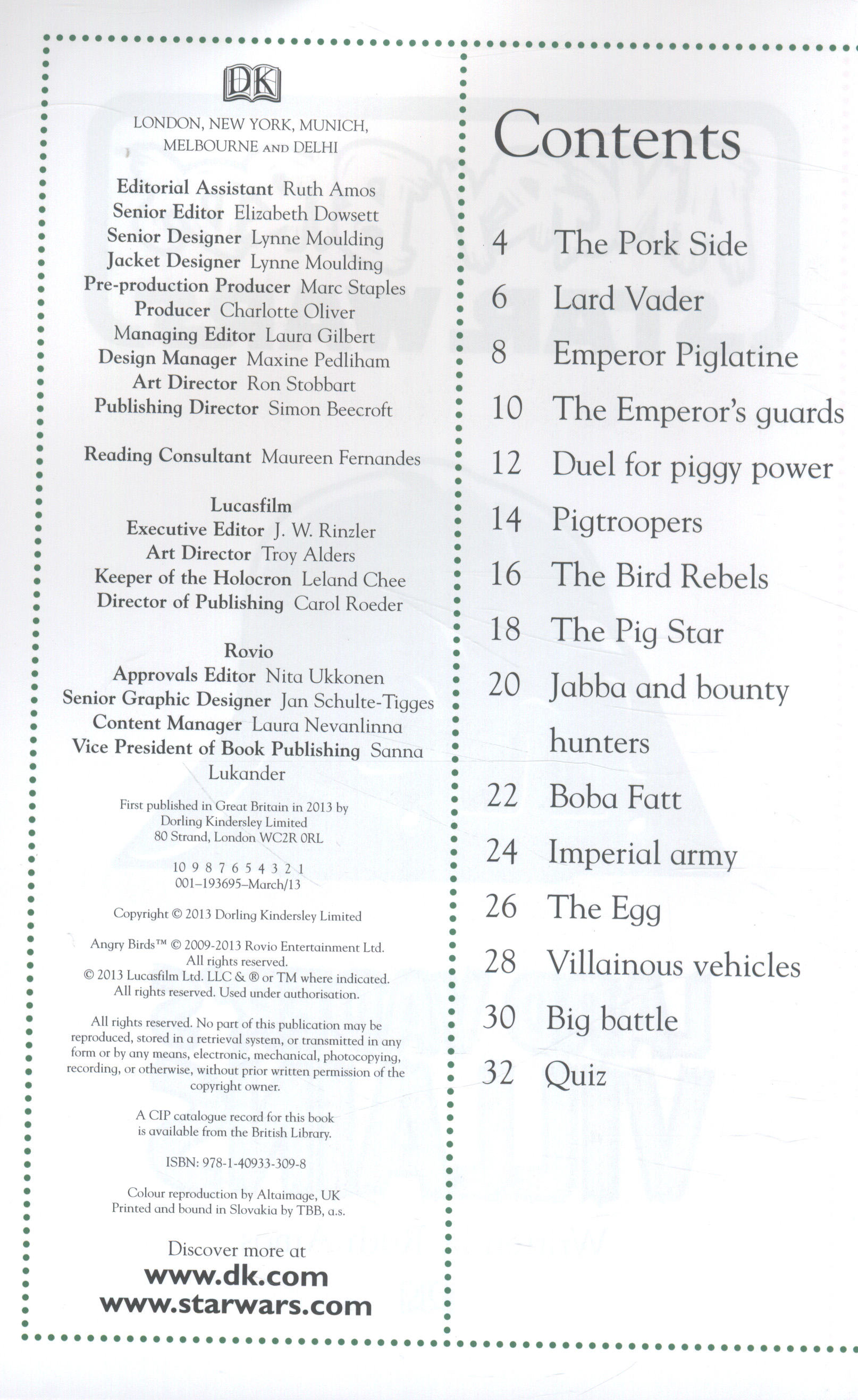 DK

LONDON, NEW YORK, MUNICH, MELBOURNE AND DELHI

Editorial Assistant Ruth Amos
Senior Editor Elizabeth Dowsett
Senior Designer Lynne Moulding
Jacket Designer Lynne Moulding
Pre-production Producer Marc Staples
Producer Charlotte Oliver
Managing Editor Laura Gilbert
Design Manager Maxine Pedliham
Art Director Ron Stobbart
Publishing Director Simon Beecroft

Reading Consultant Maureen Fernandes

Lucasfilm
Executive Editor J. W. Rinzler
Art Director Troy Alders
Keeper of the Holocron Leland Chee
Director of Publishing Carol Roeder

Rovio
Approvals Editor Nita Ukkonen
Senior Graphic Designer Jan Schulte-Tigges
Content Manager Laura Nevanlinna
Vice President of Book Publishing Sanna Lukander

First published in Great Britain in 2013 by Dorling Kindersley Limited 80 Strand, London WC2R 0RL

10 9 8 7 6 5 4 3 2 1
001–193695–March/13

Copyright © 2013 Dorling Kindersley Limited

Angry Birds™ © 2009-2013 Rovio Entertainment Ltd. All rights reserved.
© 2013 Lucasfilm Ltd. LLC & ® or TM where indicated. All rights reserved. Used under authorisation.

All rights reserved. No part of this publication may be reproduced, stored in a retrieval system, or transmitted in any form or by any means, electronic, mechanical, photocopying, recording, or otherwise, without prior written permission of the copyright owner.

A CIP catalogue record for this book is available from the British Library.

ISBN: 978-1-40933-309-8

Colour reproduction by Altaimage, UK
Printed and bound in Slovakia by TBB, a.s.

Discover more at
www.dk.com
www.starwars.com

Contents

4 The Pork Side
6 Lard Vader
8 Emperor Piglatine
10 The Emperor's guards
12 Duel for piggy power
14 Pigtroopers
16 The Bird Rebels
18 The Pig Star
20 Jabba and bounty hunters
22 Boba Fatt
24 Imperial army
26 The Egg
28 Villainous vehicles
30 Big battle
32 Quiz